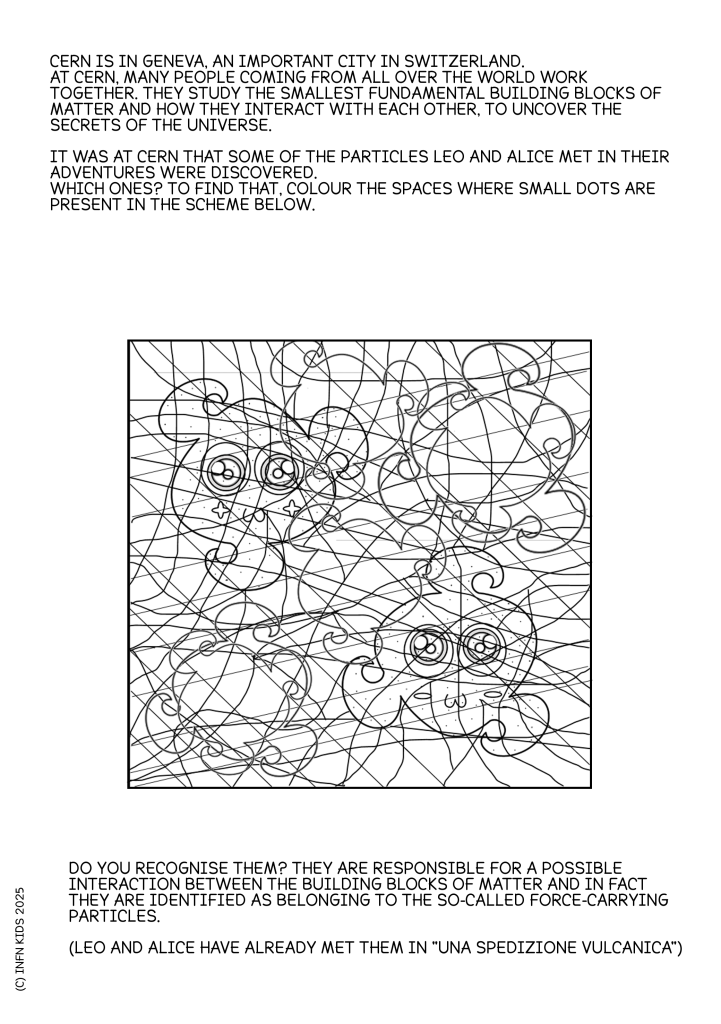 CERN IS IN GENEVA, AN IMPORTANT CITY IN SWITZERLAND.
AT CERN, MANY PEOPLE COMING FROM ALL OVER THE WORLD WORK TOGETHER. THEY STUDY THE SMALLEST FUNDAMENTAL BUILDING BLOCKS OF MATTER AND HOW THEY INTERACT WITH EACH OTHER, TO UNCOVER THE SECRETS OF THE UNIVERSE.

IT WAS AT CERN THAT SOME OF THE PARTICLES LEO AND ALICE MET IN THEIR ADVENTURES WERE DISCOVERED.
WHICH ONES? TO FIND THAT, COLOUR THE SPACES WHERE SMALL DOTS ARE PRESENT IN THE SCHEME BELOW.

DO YOU RECOGNISE THEM? THEY ARE RESPONSIBLE FOR A POSSIBLE INTERACTION BETWEEN THE BUILDING BLOCKS OF MATTER AND IN FACT THEY ARE IDENTIFIED AS BELONGING TO THE SO-CALLED FORCE-CARRYING PARTICLES.

(LEO AND ALICE HAVE ALREADY MET THEM IN "UNA SPEDIZIONE VULCANICA")

(C) INFN KIDS 2025